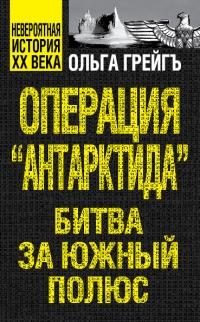 НЕВЕРОЯТНАЯ ИСТОРИЯ XX ВЕКА

ОЛЬГА ГРЕЙГЪ

ОПЕРАЦИЯ "АНТАРКТИДА"

БИТВА ЗА ЮЖНЫЙ ПОЛЮС